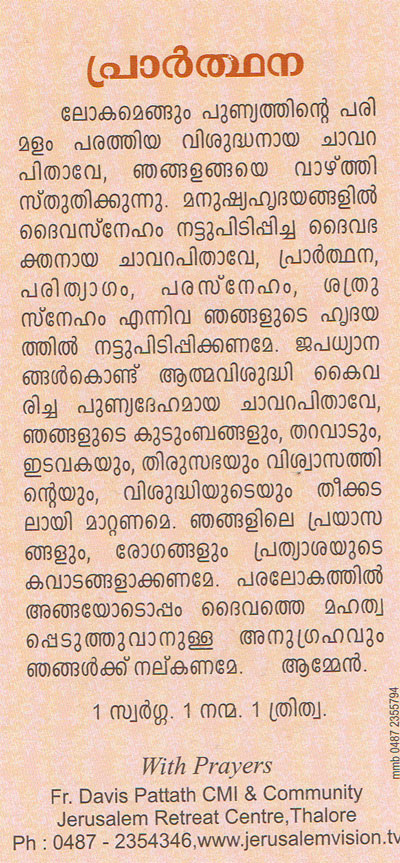 പ്രാർത്ഥന

ലോകമെങ്ങും പുണ്യത്തിന്റെ പരിമളം പരത്തിയ വിശുദ്ധനായ ചാവറ പിതാവേ, ഞങ്ങളങ്ങയെ വാഴ്ത്തി സ്തുതിക്കുന്നു. മനുഷ്യഹൃദയങ്ങളിൽ ദൈവസ്നേഹം നട്ടുപിടിപ്പിച്ച ദൈവഭക്തനായ ചാവറപിതാവേ, പ്രാർത്ഥന, പരിത്യാഗം, പരസ്നേഹം, ശത്രുസ്നേഹം എന്നിവ ഞങ്ങളുടെ ഹൃദയത്തിൽ നട്ടുപിടിപ്പിക്കണമേ. ജപധ്യാനങ്ങൾകൊണ്ട് ആത്മവിശുദ്ധി കൈവരിച്ച പുണ്യദേഹമായ ചാവറപിതാവേ, ഞങ്ങളുടെ കുടുംബങ്ങളും, തറവാടും, ഇടവകയും, തിരുസഭയും വിശ്വാസത്തിന്റെയും, വിശുദ്ധിയുടെയും തീക്കടലായി മാറ്റണമെ. ഞങ്ങളിലെ പ്രയാസങ്ങളും, രോഗങ്ങളും പ്രത്യാശയുടെ കവാടങ്ങളാക്കണമേ. പരലോകത്തിൽ അങ്ങയോടൊപ്പം ദൈവത്തെ മഹത്വപ്പെടുത്തുവാനുള്ള അനുഗ്രഹവും ഞങ്ങൾക്ക് നല്കണമേ. ആമ്മേൻ.

1 സ്വർഗ്ഗ. 1 നന്മ. 1 ത്രിത്വ.

With Prayers
Fr. Davis Pattath CMI & Community
Jerusalem Retreat Centre,Thalore
Ph : 0487 - 2354346,www.jerusalemvision.tv

mmb 0487 2355794